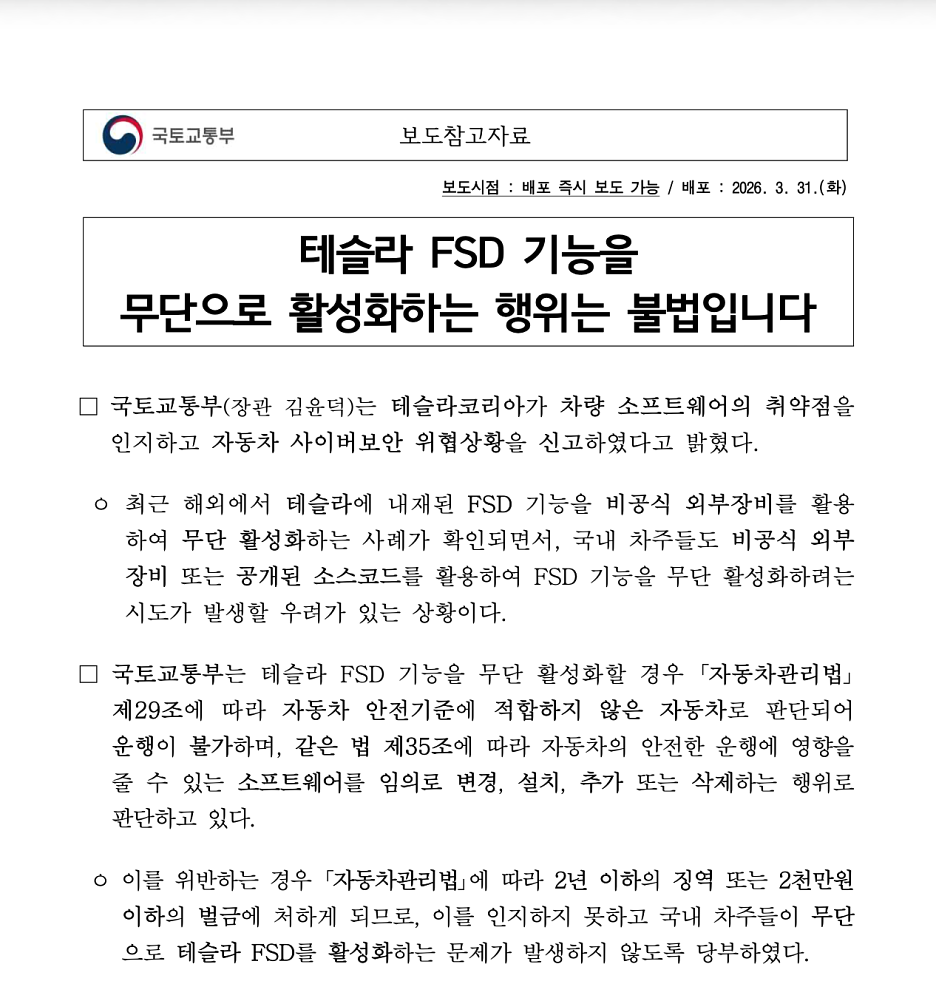 국토교통부 보도참고자료

보도시점 : 배포 즉시 보도 가능 / 배포 : 2026. 3. 31.(화)

테슬라 FSD 기능을
무단으로 활성화하는 행위는 불법입니다

□ 국토교통부(장관 김윤덕)는 테슬라코리아가 차량 소프트웨어의 취약점을 인지하고 자동차 사이버보안 위협상황을 신고하였다고 밝혔다.

○ 최근 해외에서 테슬라에 내재된 FSD 기능을 비공식 외부장비를 활용하여 무단 활성화하는 사례가 확인되면서, 국내 차주들도 비공식 외부장비 또는 공개된 소스코드를 활용하여 FSD 기능을 무단 활성화하려는 시도가 발생할 우려가 있는 상황이다.

□ 국토교통부는 테슬라 FSD 기능을 무단 활성화할 경우 「자동차관리법」 제29조에 따라 자동차 안전기준에 적합하지 않은 자동차로 판단되어 운행이 불가하며, 같은 법 제35조에 따라 자동차의 안전한 운행에 영향을 줄 수 있는 소프트웨어를 임의로 변경, 설치, 추가 또는 삭제하는 행위로 판단하고 있다.

○ 이를 위반하는 경우 「자동차관리법」에 따라 2년 이하의 징역 또는 2천만원 이하의 벌금에 처하게 되므로, 이를 인지하지 못하고 국내 차주들이 무단으로 테슬라 FSD를 활성화하는 문제가 발생하지 않도록 당부하였다.